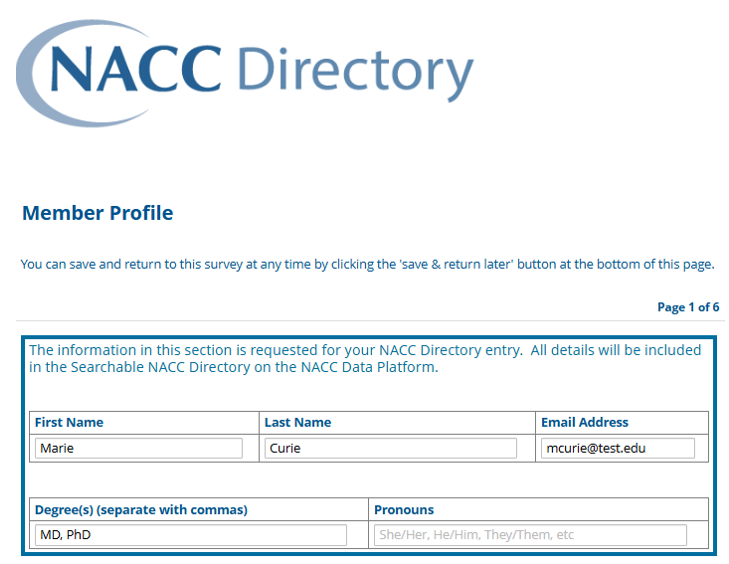 NACC Directory

Member Profile

You can save and return to this survey at any time by clicking the 'save & return later' button at the bottom of this page.

Page 1 of 6

The information in this section is requested for your NACC Directory entry. All details will be included in the Searchable NACC Directory on the NACC Data Platform.

| First Name | Last Name | Email Address |
|---|---|---|
| Marie | Curie | mcurie@test.edu |

| Degree(s) (separate with commas) | Pronouns |
|---|---|
| MD, PhD | She/Her, He/Him, They/Them, etc |